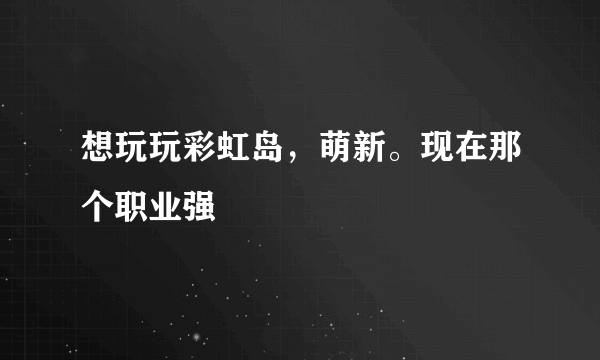 想玩玩彩虹岛，萌新。现在那个职业强